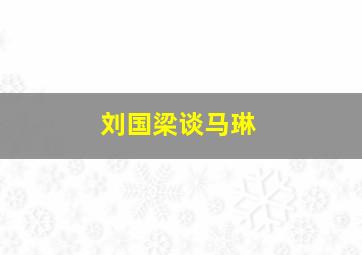 刘国梁谈马琳